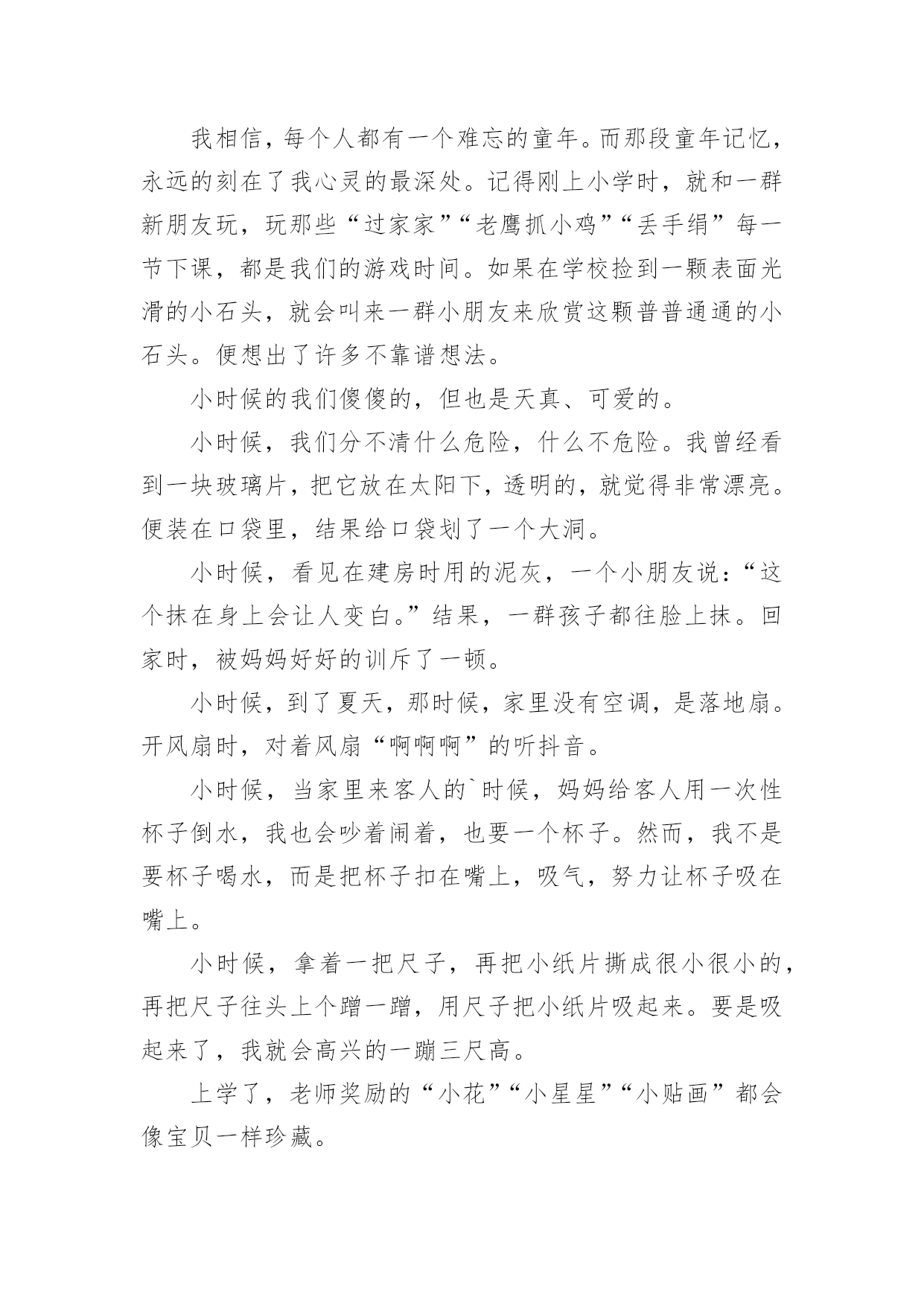 我相信，每个人都有一个难忘的童年。而那段童年记忆，永远的刻在了我心灵的最深处。记得刚上小学时，就和一群新朋友玩，玩那些“过家家”“老鹰抓小鸡”“丢手绢”每一节下课，都是我们的游戏时间。如果在学校捡到一颗表面光滑的小石头，就会叫来一群小朋友来欣赏这颗普普通通的小石头。便想出了许多不靠谱想法。

小时候的我们傻傻的，但也是天真、可爱的。

小时候，我们分不清什么危险，什么不危险。我曾经看到一块玻璃片，把它放在太阳下，透明的，就觉得非常漂亮。便装在口袋里，结果给口袋划了一个大洞。

小时候，看见在建房时用的泥灰，一个小朋友说：“这个抹在身上会让人变白。”结果，一群孩子都往脸上抹。回家时，被妈妈好好的训斥了一顿。

小时候，到了夏天，那时候，家里没有空调，是落地扇。开风扇时，对着风扇“啊啊啊”的听抖音。

小时候，当家里来客人的`时候，妈妈给客人用一次性杯子倒水，我也会吵着闹着，也要一个杯子。然而，我不是要杯子喝水，而是把杯子扣在嘴上，吸气，努力让杯子吸在嘴上。

小时候，拿着一把尺子，再把小纸片撕成很小很小的，再把尺子往头上个蹭一蹭，用尺子把小纸片吸起来。要是吸起来了，我就会高兴的一蹦三尺高。

上学了，老师奖励的“小花”“小星星”“小贴画”都会像宝贝一样珍藏。